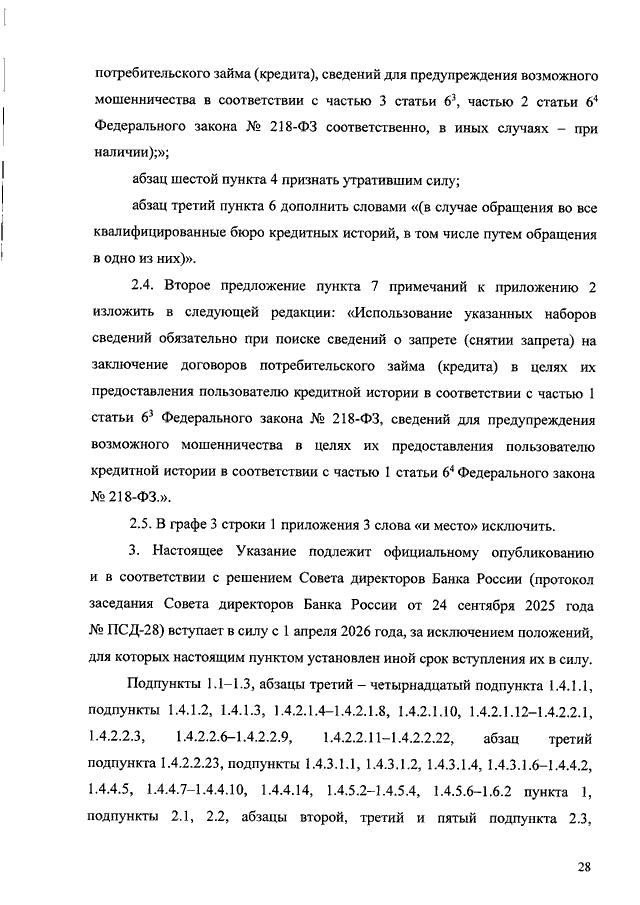 потребительского займа (кредита), сведений для предупреждения возможного мошенничества в соответствии с частью 3 статьи $6^3$, частью 2 статьи $6^4$ Федерального закона № 218-ФЗ соответственно, в иных случаях – при наличии);»;

абзац шестой пункта 4 признать утратившим силу;

абзац третий пункта 6 дополнить словами «(в случае обращения во все квалифицированные бюро кредитных историй, в том числе путем обращения в одно из них)».

2.4. Второе предложение пункта 7 примечаний к приложению 2 изложить в следующей редакции: «Использование указанных наборов сведений обязательно при поиске сведений о запрете (снятии запрета) на заключение договоров потребительского займа (кредита) в целях их предоставления пользователю кредитной истории в соответствии с частью 1 статьи $6^3$ Федерального закона № 218-ФЗ, сведений для предупреждения возможного мошенничества в целях их предоставления пользователю кредитной истории в соответствии с частью 1 статьи $6^4$ Федерального закона № 218-ФЗ.».

2.5. В графе 3 строки 1 приложения 3 слова «и место» исключить.

3. Настоящее Указание подлежит официальному опубликованию и в соответствии с решением Совета директоров Банка России (протокол заседания Совета директоров Банка России от 24 сентября 2025 года № ПСД-28) вступает в силу с 1 апреля 2026 года, за исключением положений, для которых настоящим пунктом установлен иной срок вступления их в силу.

Подпункты 1.1–1.3, абзацы третий – четырнадцатый подпункта 1.4.1.1, подпункты 1.4.1.2, 1.4.1.3, 1.4.2.1.4–1.4.2.1.8, 1.4.2.1.10, 1.4.2.1.12–1.4.2.2.1, 1.4.2.2.3, 1.4.2.2.6–1.4.2.2.9, 1.4.2.2.11–1.4.2.2.22, абзац третий подпункта 1.4.2.2.23, подпункты 1.4.3.1.1, 1.4.3.1.2, 1.4.3.1.4, 1.4.3.1.6–1.4.4.2, 1.4.4.5, 1.4.4.7–1.4.4.10, 1.4.4.14, 1.4.5.2–1.4.5.4, 1.4.5.6–1.6.2 пункта 1, подпункты 2.1, 2.2, абзацы второй, третий и пятый подпункта 2.3,

28